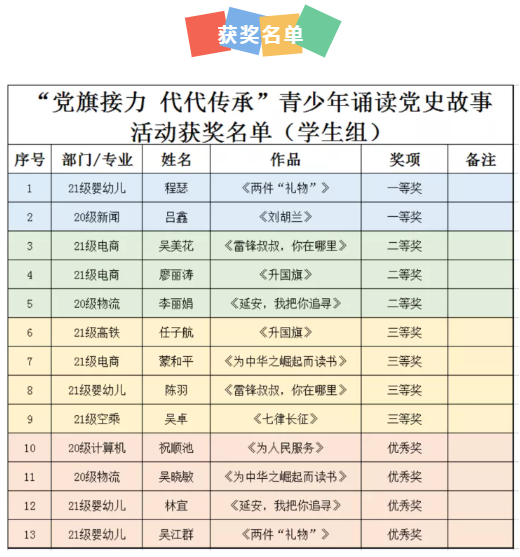 获奖名单

“党旗接力 代代传承”青少年诵读党史故事活动获奖名单（学生组）

| 序号 | 部门/专业 | 姓名 | 作品 | 奖项 | 备注 |
|---|---|---|---|---|---|
| 1 | 21级婴幼儿 | 程瑟 | 《两件“礼物”》 | 一等奖 | |
| 2 | 20级新闻 | 吕鑫 | 《刘胡兰》 | 一等奖 | |
| 3 | 21级电商 | 吴美花 | 《雷锋叔叔，你在哪里》 | 二等奖 | |
| 4 | 21级电商 | 廖丽涛 | 《升国旗》 | 二等奖 | |
| 5 | 20级物流 | 李丽娟 | 《延安，我把你追寻》 | 二等奖 | |
| 6 | 21级高铁 | 任子航 | 《升国旗》 | 三等奖 | |
| 7 | 21级电商 | 蒙和平 | 《为中华之崛起而读书》 | 三等奖 | |
| 8 | 21级婴幼儿 | 陈羽 | 《雷锋叔叔，你在哪里》 | 三等奖 | |
| 9 | 21级空乘 | 吴卓 | 《七律长征》 | 三等奖 | |
| 10 | 20级计算机 | 祝顺池 | 《为人民服务》 | 优秀奖 | |
| 11 | 20级物流 | 吴晓敏 | 《为中华之崛起而读书》 | 优秀奖 | |
| 12 | 21级婴幼儿 | 林宜 | 《延安，我把你追寻》 | 优秀奖 | |
| 13 | 21级婴幼儿 | 吴江群 | 《两件“礼物”》 | 优秀奖 | |